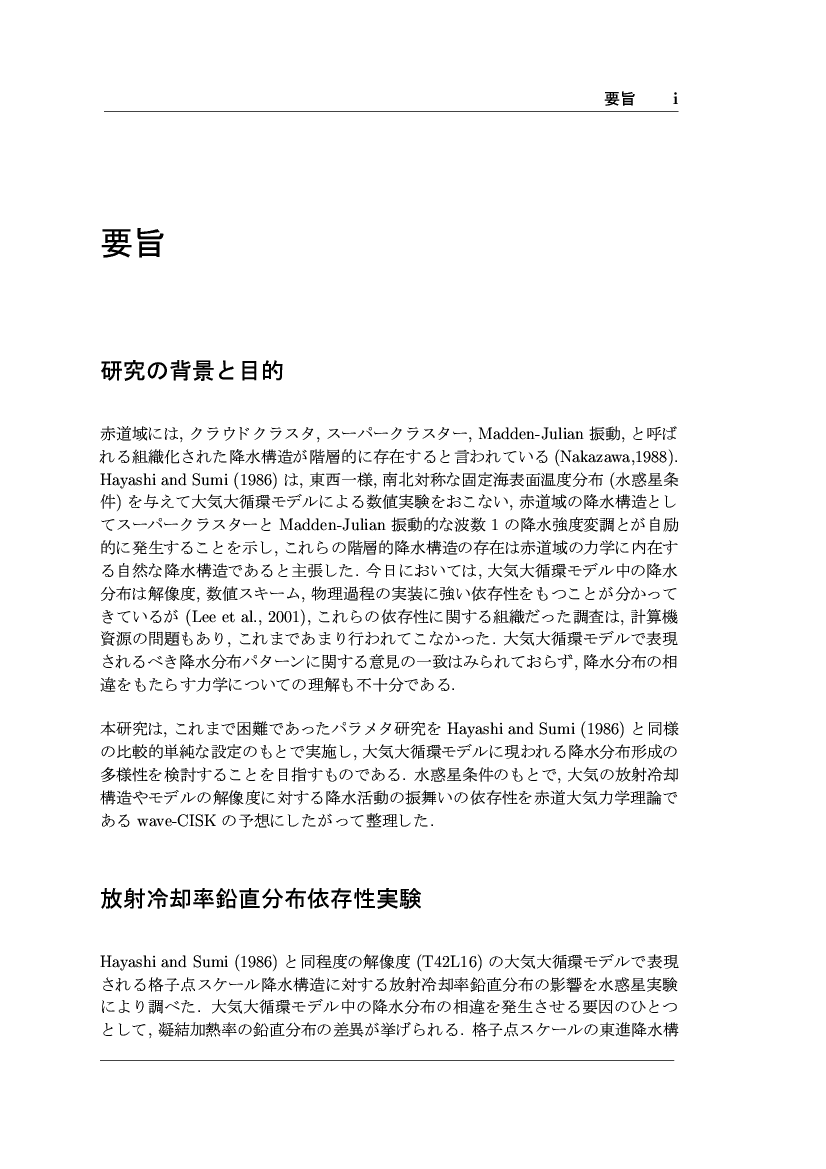 要旨　i

要旨

研究の背景と目的

赤道域には, クラウドクラスタ, スーパークラスター, Madden-Julian 振動, と呼ばれる組織化された降水構造が階層的に存在すると言われている (Nakazawa,1988). Hayashi and Sumi (1986) は, 東西一様, 南北対称な固定海表面温度分布 (水惑星条件) を与えて大気大循環モデルによる数値実験をおこない, 赤道域の降水構造としてスーパークラスターと Madden-Julian 振動的な波数 1 の降水強度変調とが自励的に発生することを示し, これらの階層的降水構造の存在は赤道域の力学に内在する自然な降水構造であると主張した. 今日においては, 大気大循環モデル中の降水分布は解像度, 数値スキーム, 物理過程の実装に強い依存性をもつことが分かってきているが (Lee et al., 2001), これらの依存性に関する組織だった調査は, 計算機資源の問題もあり, これまであまり行われてこなかった. 大気大循環モデルで表現されるべき降水分布パターンに関する意見の一致はみられておらず, 降水分布の相違をもたらす力学についての理解も不十分である.

本研究は, これまで困難であったパラメタ研究を Hayashi and Sumi (1986) と同様の比較的単純な設定のもとで実施し, 大気大循環モデルに現われる降水分布形成の多様性を検討することを目指すものである. 水惑星条件のもとで, 大気の放射冷却構造やモデルの解像度に対する降水活動の振舞いの依存性を赤道大気力学理論である wave-CISK の予想にしたがって整理した.

放射冷却率鉛直分布依存性実験

Hayashi and Sumi (1986) と同程度の解像度 (T42L16) の大気大循環モデルで表現される格子点スケール降水構造に対する放射冷却率鉛直分布の影響を水惑星実験により調べた. 大気大循環モデル中の降水分布の相違を発生させる要因のひとつとして, 凝結加熱率の鉛直分布の差異が挙げられる. 格子点スケールの東進降水構